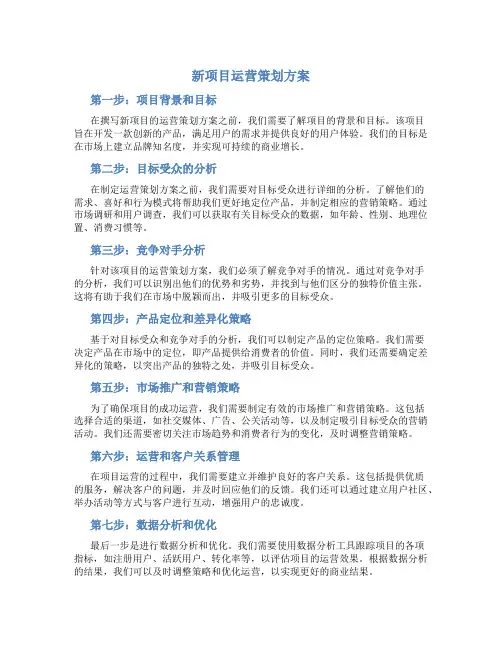 新项目运营策划方案

第一步：项目背景和目标

在撰写新项目的运营策划方案之前，我们需要了解项目的背景和目标。该项目旨在开发一款创新的产品，满足用户的需求并提供良好的用户体验。我们的目标是在市场上建立品牌知名度，并实现可持续的商业增长。

第二步：目标受众的分析

在制定运营策划方案之前，我们需要对目标受众进行详细的分析。了解他们的需求、喜好和行为模式将帮助我们更好地定位产品，并制定相应的营销策略。通过市场调研和用户调查，我们可以获取有关目标受众的数据，如年龄、性别、地理位置、消费习惯等。

第三步：竞争对手分析

针对该项目的运营策划方案，我们必须了解竞争对手的情况。通过对竞争对手的分析，我们可以识别出他们的优势和劣势，并找到与他们区分的独特价值主张。这将有助于我们在市场中脱颖而出，并吸引更多的目标受众。

第四步：产品定位和差异化策略

基于对目标受众和竞争对手的分析，我们可以制定产品的定位策略。我们需要决定产品在市场中的定位，即产品提供给消费者的价值。同时，我们还需要确定差异化的策略，以突出产品的独特之处，并吸引目标受众。

第五步：市场推广和营销策略

为了确保项目的成功运营，我们需要制定有效的市场推广和营销策略。这包括选择合适的渠道，如社交媒体、广告、公关活动等，以及制定吸引目标受众的营销活动。我们还需要密切关注市场趋势和消费者行为的变化，及时调整营销策略。

第六步：运营和客户关系管理

在项目运营的过程中，我们需要建立并维护良好的客户关系。这包括提供优质的服务，解决客户的问题，并及时回应他们的反馈。我们还可以通过建立用户社区、举办活动等方式与客户进行互动，增强用户的忠诚度。

第七步：数据分析和优化

最后一步是进行数据分析和优化。我们需要使用数据分析工具跟踪项目的各项指标，如注册用户、活跃用户、转化率等，以评估项目的运营效果。根据数据分析的结果，我们可以及时调整策略和优化运营，以实现更好的商业结果。